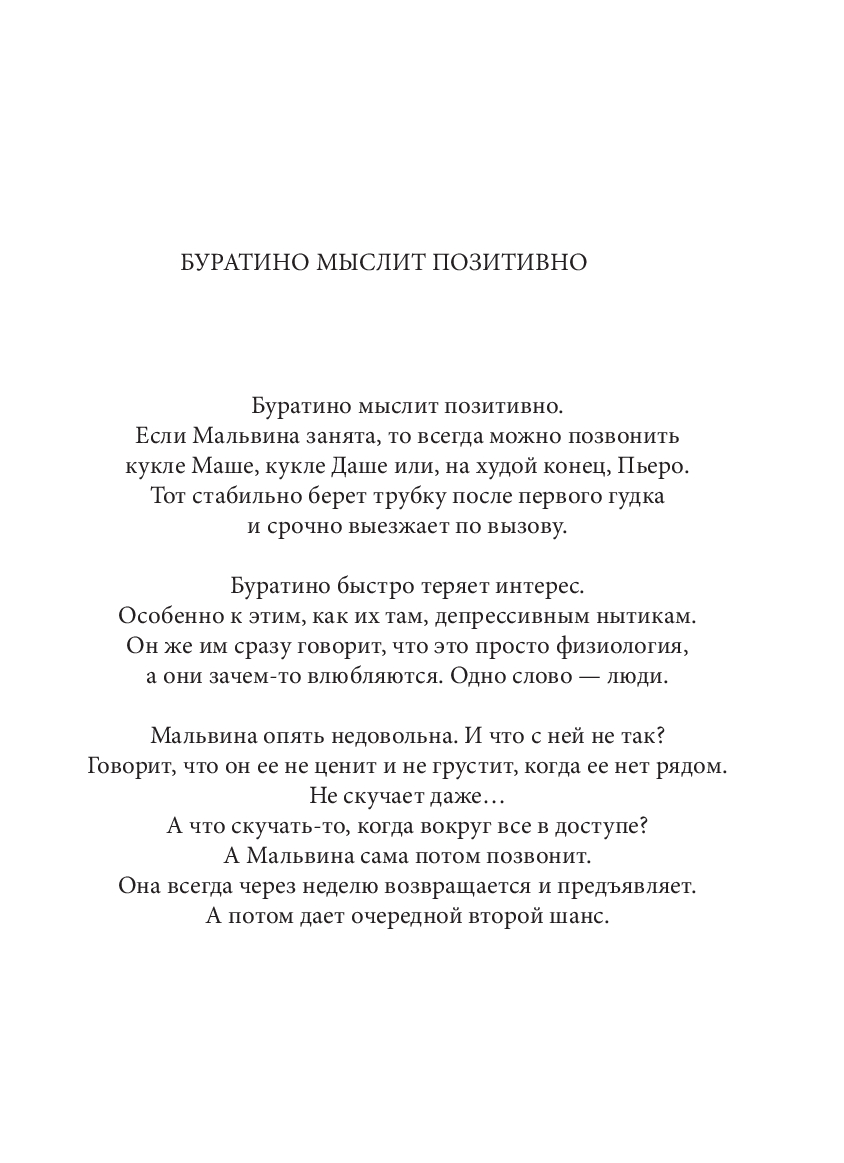 БУРАТИНО МЫСЛИТ ПОЗИТИВНО

Буратино мыслит позитивно.
Если Мальвина занята, то всегда можно позвонить
кукле Маше, кукле Даше или, на худой конец, Пьеро.
Тот стабильно берет трубку после первого гудка
и срочно выезжает по вызову.

Буратино быстро теряет интерес.
Особенно к этим, как их там, депрессивным нытикам.
Он же им сразу говорит, что это просто физиология,
а они зачем-то влюбляются. Одно слово — люди.

Мальвина опять недовольна. И что с ней не так?
Говорит, что он ее не ценит и не грустит, когда ее нет рядом.
Не скучает даже…
А что скучать-то, когда вокруг все в доступе?
А Мальвина сама потом позвонит.
Она всегда через неделю возвращается и предъявляет.
А потом дает очередной второй шанс.